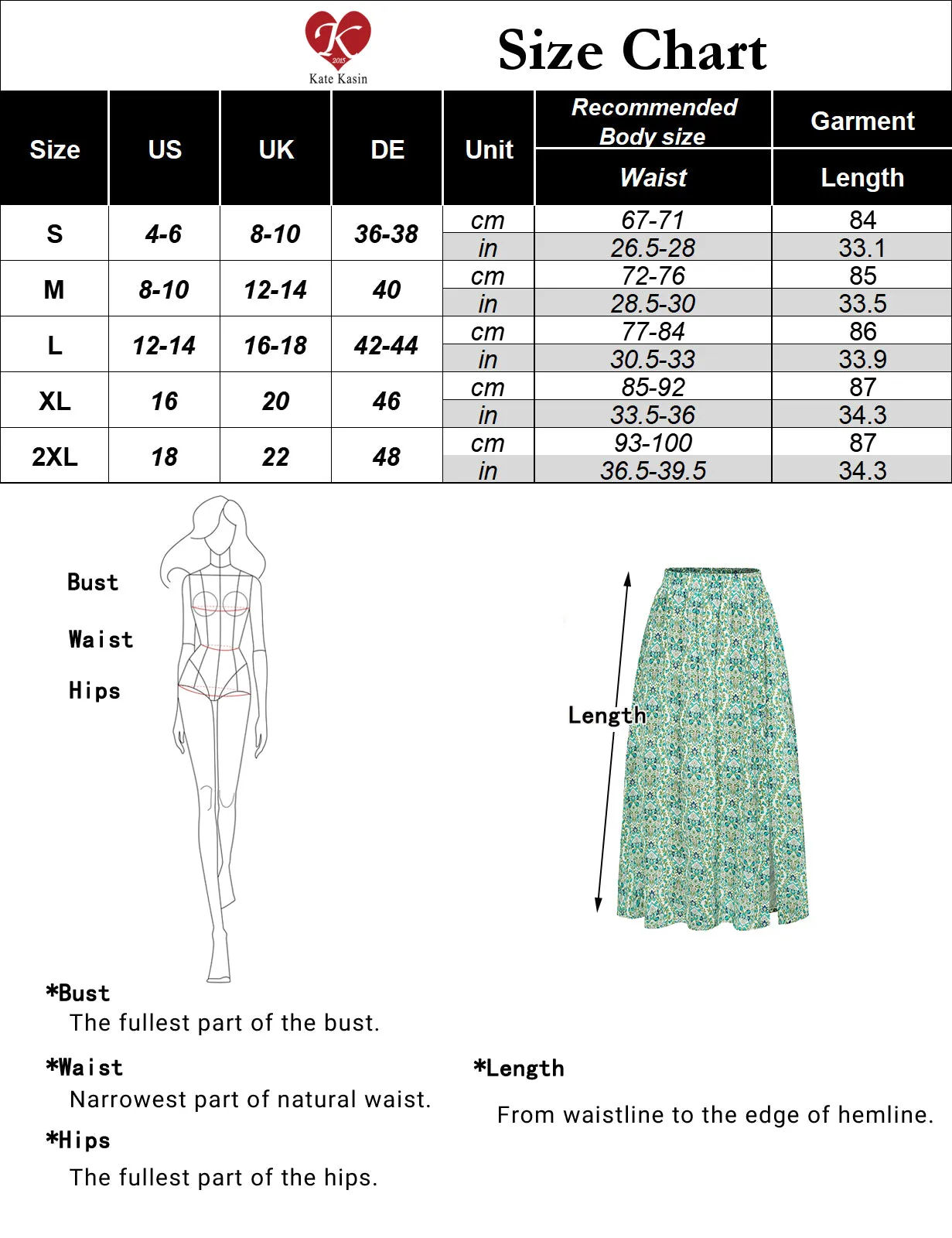 K 2015
Kate Kasin

Size Chart

| Size | US | UK | DE | Unit | Recommended Body size Waist | Garment Length |
|---|---|---|---|---|---|---|
| S | 4-6 | 8-10 | 36-38 | cm | 67-71 | 84 |
| | | | | in | 26.5-28 | 33.1 |
| M | 8-10 | 12-14 | 40 | cm | 72-76 | 85 |
| | | | | in | 28.5-30 | 33.5 |
| L | 12-14 | 16-18 | 42-44 | cm | 77-84 | 86 |
| | | | | in | 30.5-33 | 33.9 |
| XL | 16 | 20 | 46 | cm | 85-92 | 87 |
| | | | | in | 33.5-36 | 34.3 |
| 2XL | 18 | 22 | 48 | cm | 93-100 | 87 |
| | | | | in | 36.5-39.5 | 34.3 |

Bust
Waist
Hips

Length

*Bust
The fullest part of the bust.

*Waist
Narrowest part of natural waist.

*Hips
The fullest part of the hips.

*Length
From waistline to the edge of hemline.